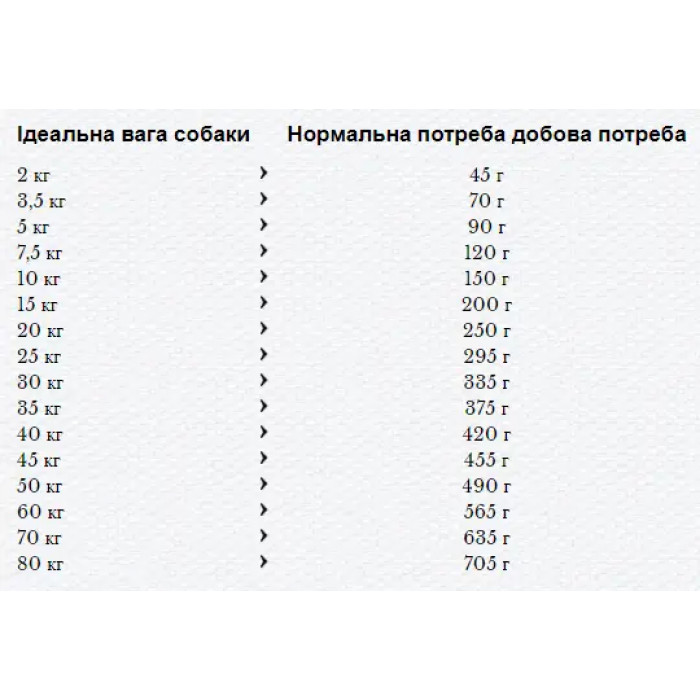 | Ідеальна вага собаки | | Нормальна потреба добова потреба |
|---|---|---|
| 2 кг | › | 45 г |
| 3,5 кг | › | 70 г |
| 5 кг | › | 90 г |
| 7,5 кг | › | 120 г |
| 10 кг | › | 150 г |
| 15 кг | › | 200 г |
| 20 кг | › | 250 г |
| 25 кг | › | 295 г |
| 30 кг | › | 335 г |
| 35 кг | › | 375 г |
| 40 кг | › | 420 г |
| 45 кг | › | 455 г |
| 50 кг | › | 490 г |
| 60 кг | › | 565 г |
| 70 кг | › | 635 г |
| 80 кг | › | 705 г |